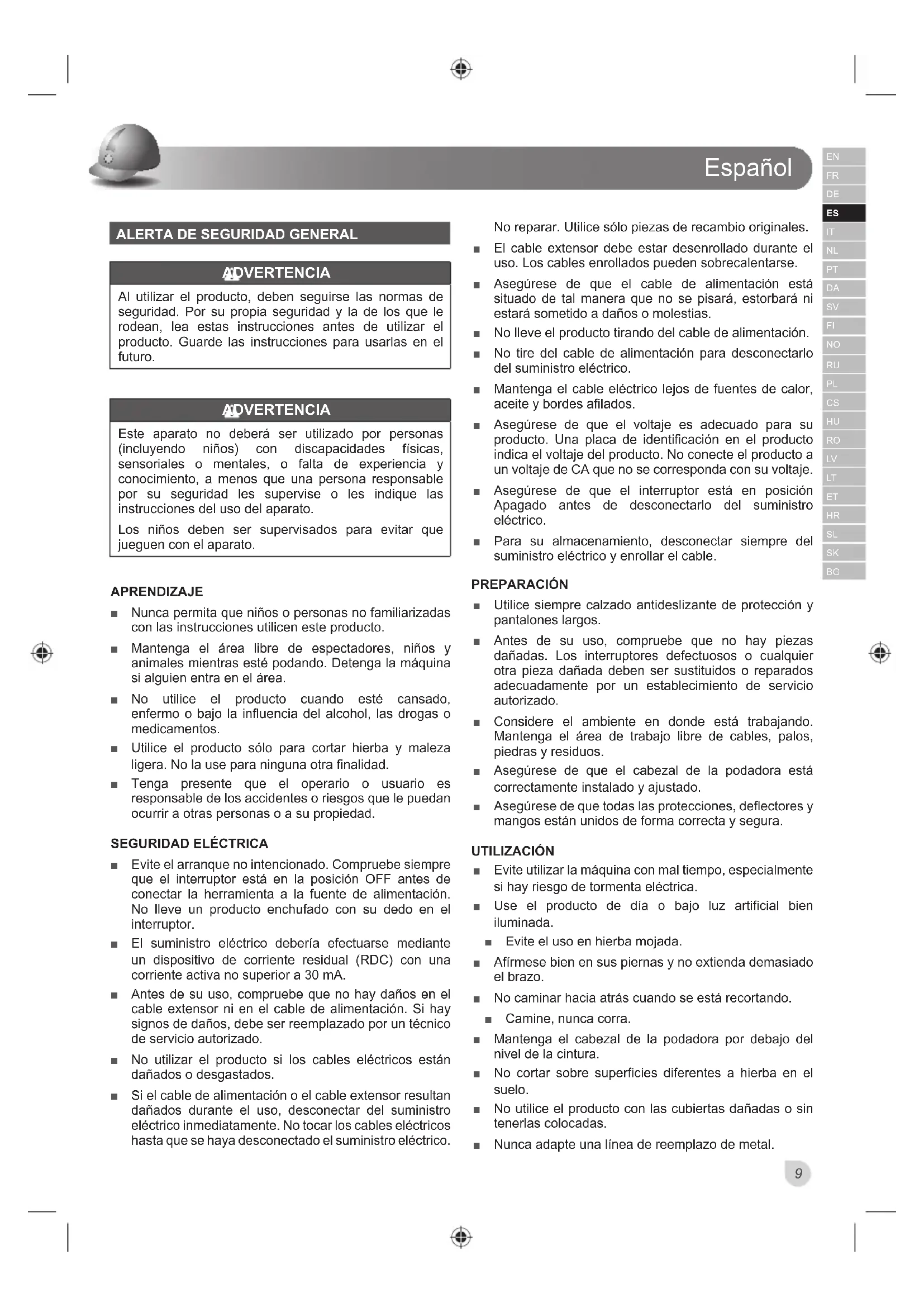 Español

EN
FR
DE
ES
IT
NL
PT
DA
SV
FI
NO
RU
PL
CS
HU
RO
LV
LT
ET
HR
SL
SK
BG

ALERTA DE SEGURIDAD GENERAL

ADVERTENCIA

Al utilizar el producto, deben seguirse las normas de seguridad. Por su propia seguridad y la de los que le rodean, lea estas instrucciones antes de utilizar el producto. Guarde las instrucciones para usarlas en el futuro.

ADVERTENCIA

Este aparato no deberá ser utilizado por personas (incluyendo niños) con discapacidades físicas, sensoriales o mentales, o falta de experiencia y conocimiento, a menos que una persona responsable por su seguridad les supervise o les indique las instrucciones del uso del aparato.

Los niños deben ser supervisados para evitar que jueguen con el aparato.

APRENDIZAJE

■ Nunca permita que niños o personas no familiarizadas con las instrucciones utilicen este producto.

■ Mantenga el área libre de espectadores, niños y animales mientras esté podando. Detenga la máquina si alguien entra en el área.

■ No utilice el producto cuando esté cansado, enfermo o bajo la influencia del alcohol, las drogas o medicamentos.

■ Utilice el producto sólo para cortar hierba y maleza ligera. No la use para ninguna otra finalidad.

■ Tenga presente que el operario o usuario es responsable de los accidentes o riesgos que le puedan ocurrir a otras personas o a su propiedad.

SEGURIDAD ELÉCTRICA

■ Evite el arranque no intencionado. Compruebe siempre que el interruptor está en la posición OFF antes de conectar la herramienta a la fuente de alimentación. No lleve un producto enchufado con su dedo en el interruptor.

■ El suministro eléctrico debería efectuarse mediante un dispositivo de corriente residual (RDC) con una corriente activa no superior a 30 mA.

■ Antes de su uso, compruebe que no hay daños en el cable extensor ni en el cable de alimentación. Si hay signos de daños, debe ser reemplazado por un técnico de servicio autorizado.

■ No utilizar el producto si los cables eléctricos están dañados o desgastados.

■ Si el cable de alimentación o el cable extensor resultan dañados durante el uso, desconectar del suministro eléctrico inmediatamente. No tocar los cables eléctricos hasta que se haya desconectado el suministro eléctrico. No reparar. Utilice sólo piezas de recambio originales.

■ El cable extensor debe estar desenrollado durante el uso. Los cables enrollados pueden sobrecalentarse.

■ Asegúrese de que el cable de alimentación está situado de tal manera que no se pisará, estorbará ni estará sometido a daños o molestias.

■ No lleve el producto tirando del cable de alimentación.

■ No tire del cable de alimentación para desconectarlo del suministro eléctrico.

■ Mantenga el cable eléctrico lejos de fuentes de calor, aceite y bordes afilados.

■ Asegúrese de que el voltaje es adecuado para su producto. Una placa de identificación en el producto indica el voltaje del producto. No conecte el producto a un voltaje de CA que no se corresponda con su voltaje.

■ Asegúrese de que el interruptor está en posición Apagado antes de desconectarlo del suministro eléctrico.

■ Para su almacenamiento, desconectar siempre del suministro eléctrico y enrollar el cable.

PREPARACIÓN

■ Utilice siempre calzado antideslizante de protección y pantalones largos.

■ Antes de su uso, compruebe que no hay piezas dañadas. Los interruptores defectuosos o cualquier otra pieza dañada deben ser sustituidos o reparados adecuadamente por un establecimiento de servicio autorizado.

■ Considere el ambiente en donde está trabajando. Mantenga el área de trabajo libre de cables, palos, piedras y residuos.

■ Asegúrese de que el cabezal de la podadora está correctamente instalado y ajustado.

■ Asegúrese de que todas las protecciones, deflectores y mangos están unidos de forma correcta y segura.

UTILIZACIÓN

■ Evite utilizar la máquina con mal tiempo, especialmente si hay riesgo de tormenta eléctrica.

■ Use el producto de día o bajo luz artificial bien iluminada.

■ Evite el uso en hierba mojada.

■ Afírmese bien en sus piernas y no extienda demasiado el brazo.

■ No caminar hacia atrás cuando se está recortando.

■ Camine, nunca corra.

■ Mantenga el cabezal de la podadora por debajo del nivel de la cintura.

■ No cortar sobre superficies diferentes a hierba en el suelo.

■ No utilice el producto con las cubiertas dañadas o sin tenerlas colocadas.

■ Nunca adapte una línea de reemplazo de metal.

9